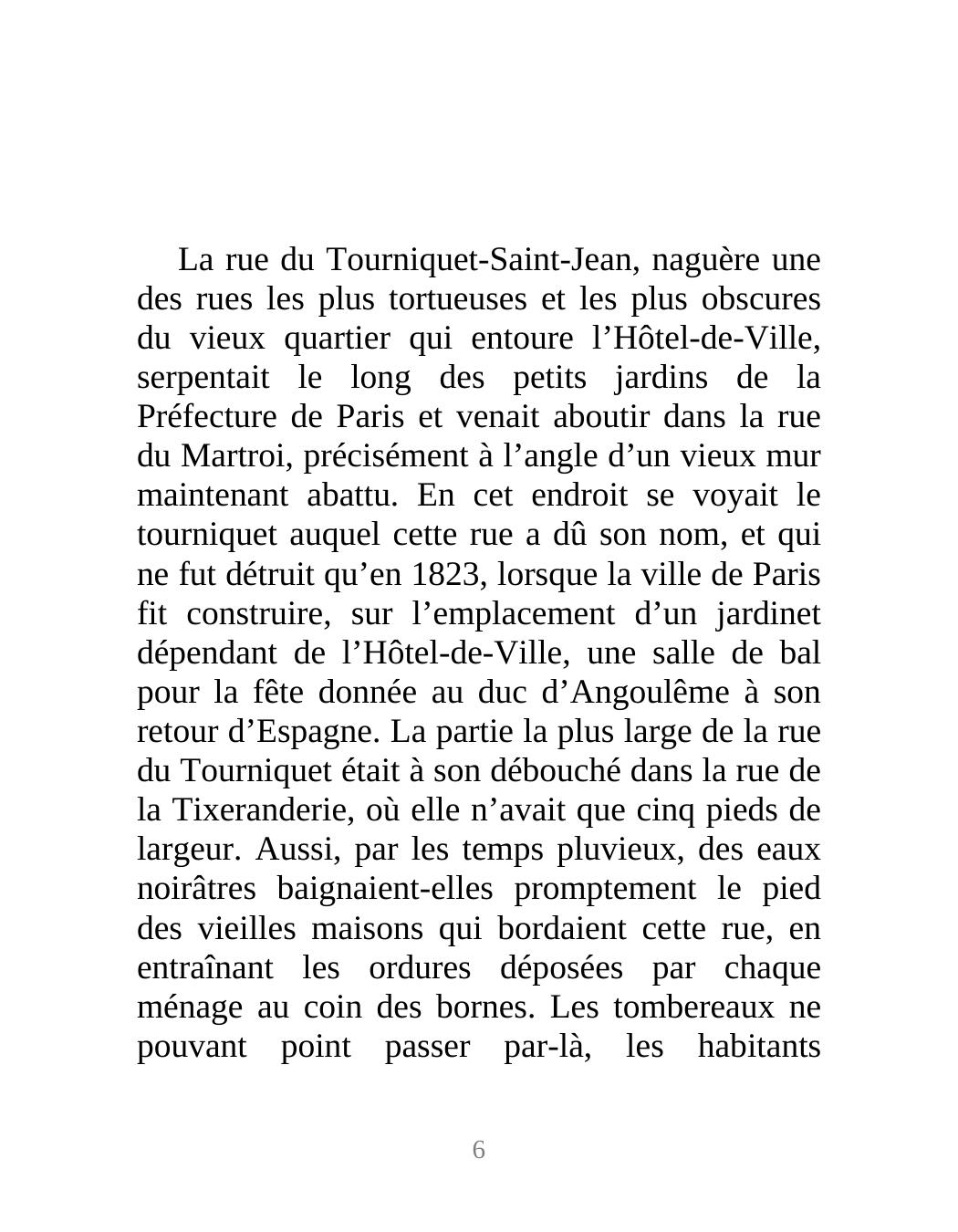 La rue du Tourniquet-Saint-Jean, naguère une des rues les plus tortueuses et les plus obscures du vieux quartier qui entoure l’Hôtel-de-Ville, serpentait le long des petits jardins de la Préfecture de Paris et venait aboutir dans la rue du Martroi, précisément à l’angle d’un vieux mur maintenant abattu. En cet endroit se voyait le tourniquet auquel cette rue a dû son nom, et qui ne fut détruit qu’en 1823, lorsque la ville de Paris fit construire, sur l’emplacement d’un jardinet dépendant de l’Hôtel-de-Ville, une salle de bal pour la fête donnée au duc d’Angoulême à son retour d’Espagne. La partie la plus large de la rue du Tourniquet était à son débouché dans la rue de la Tixeranderie, où elle n’avait que cinq pieds de largeur. Aussi, par les temps pluvieux, des eaux noirâtres baignaient-elles promptement le pied des vieilles maisons qui bordaient cette rue, en entraînant les ordures déposées par chaque ménage au coin des bornes. Les tombereaux ne pouvant point passer par-là, les habitants

6